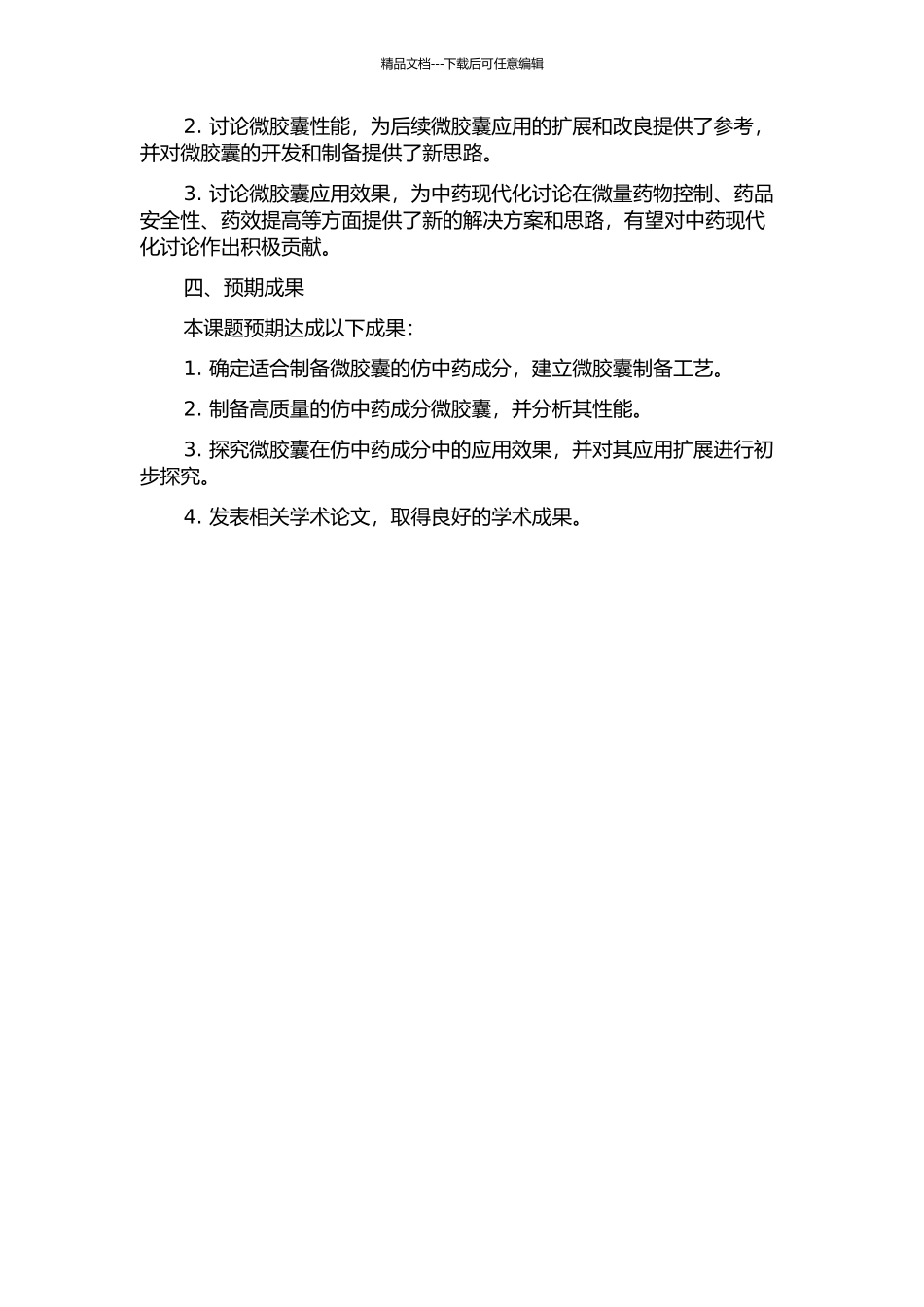 精品文档---下载后可任意编辑

2. 讨论微胶囊性能，为后续微胶囊应用的扩展和改良提供了参考，并对微胶囊的开发和制备提供了新思路。

3. 讨论微胶囊应用效果，为中药现代化讨论在微量药物控制、药品安全性、药效提高等方面提供了新的解决方案和思路，有望对中药现代化讨论作出积极贡献。

四、预期成果

本课题预期达成以下成果：

1. 确定适合制备微胶囊的仿中药成分，建立微胶囊制备工艺。

2. 制备高质量的仿中药成分微胶囊，并分析其性能。

3. 探究微胶囊在仿中药成分中的应用效果，并对其应用扩展进行初步探究。

4. 发表相关学术论文，取得良好的学术成果。